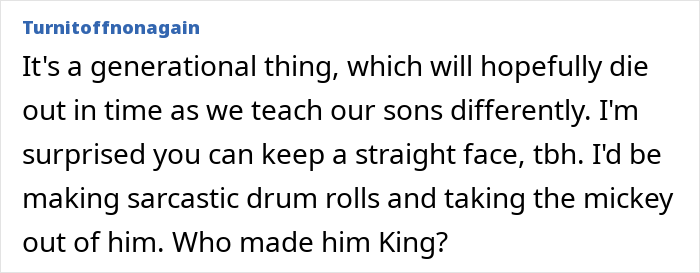 Turnitoffnonagain

It's a generational thing, which will hopefully die out in time as we teach our sons differently. I'm surprised you can keep a straight face, tbh. I'd be making sarcastic drum rolls and taking the mickey out of him. Who made him King?